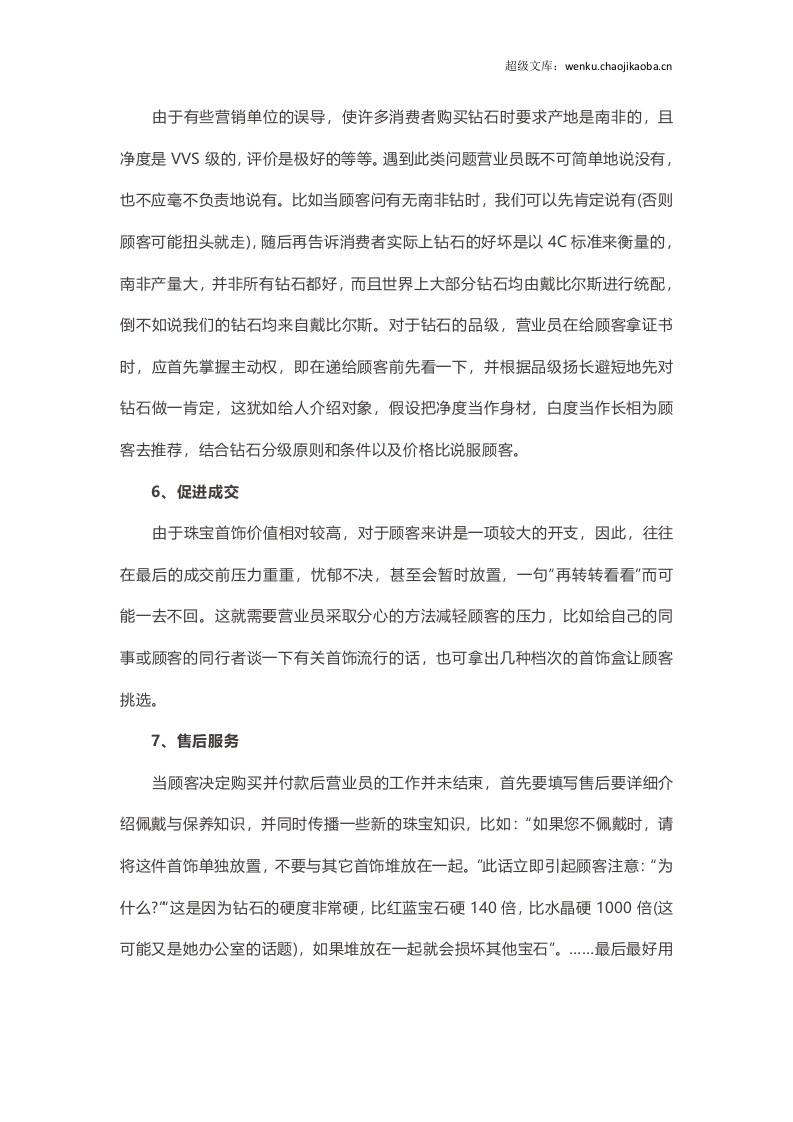 超级文库：wenku.chaojikaoba.cn

由于有些营销单位的误导，使许多消费者购买钻石时要求产地是南非的，且净度是VVS级的，评价是极好的等等。遇到此类问题营业员既不可简单地说没有，也不应毫不负责地说有。比如当顾客问有无南非钻时，我们可以先肯定说有(否则顾客可能扭头就走)，随后再告诉消费者实际上钻石的好坏是以4C标准来衡量的，南非产量大，并非所有钻石都好，而且世界上大部分钻石均由戴比尔斯进行统配，倒不如说我们的钻石均来自戴比尔斯。对于钻石的品级，营业员在给顾客拿证书时，应首先掌握主动权，即在递给顾客前先看一下，并根据品级扬长避短地先对钻石做一肯定，这犹如给人介绍对象，假设把净度当作身材，白度当作长相为顾客去推荐，结合钻石分级原则和条件以及价格比说服顾客。

6、促进成交

由于珠宝首饰价值相对较高，对于顾客来讲是一项较大的开支，因此，往往在最后的成交前压力重重，忧郁不决，甚至会暂时放置，一句“再转转看看”而可能一去不回。这就需要营业员采取分心的方法减轻顾客的压力，比如给自己的同事或顾客的同行者谈一下有关首饰流行的话，也可拿出几种档次的首饰盒让顾客挑选。

7、售后服务

当顾客决定购买并付款后营业员的工作并未结束，首先要填写售后要详细介绍佩戴与保养知识，并同时传播一些新的珠宝知识，比如：“如果您不佩戴时，请将这件首饰单独放置，不要与其它首饰堆放在一起。”此话立即引起顾客注意：“为什么?”“这是因为钻石的硬度非常硬，比红蓝宝石硬140倍，比水晶硬1000倍(这可能又是她办公室的话题)，如果堆放在一起就会损坏其他宝石”。……最后最好用